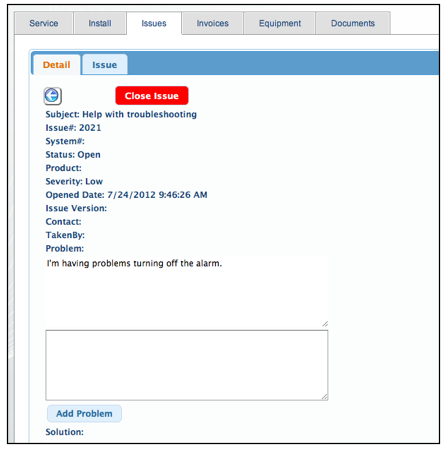 Service Install Issues Invoices Equipment Documents

Detail Issue

Close Issue

Subject: Help with troubleshooting
Issue#: 2021
System#:
Status: Open
Product:
Severity: Low
Opened Date: 7/24/2012 9:46:26 AM
Issue Version:
Contact:
TakenBy:
Problem:

I'm having problems turning off the alarm.

Add Problem

Solution: